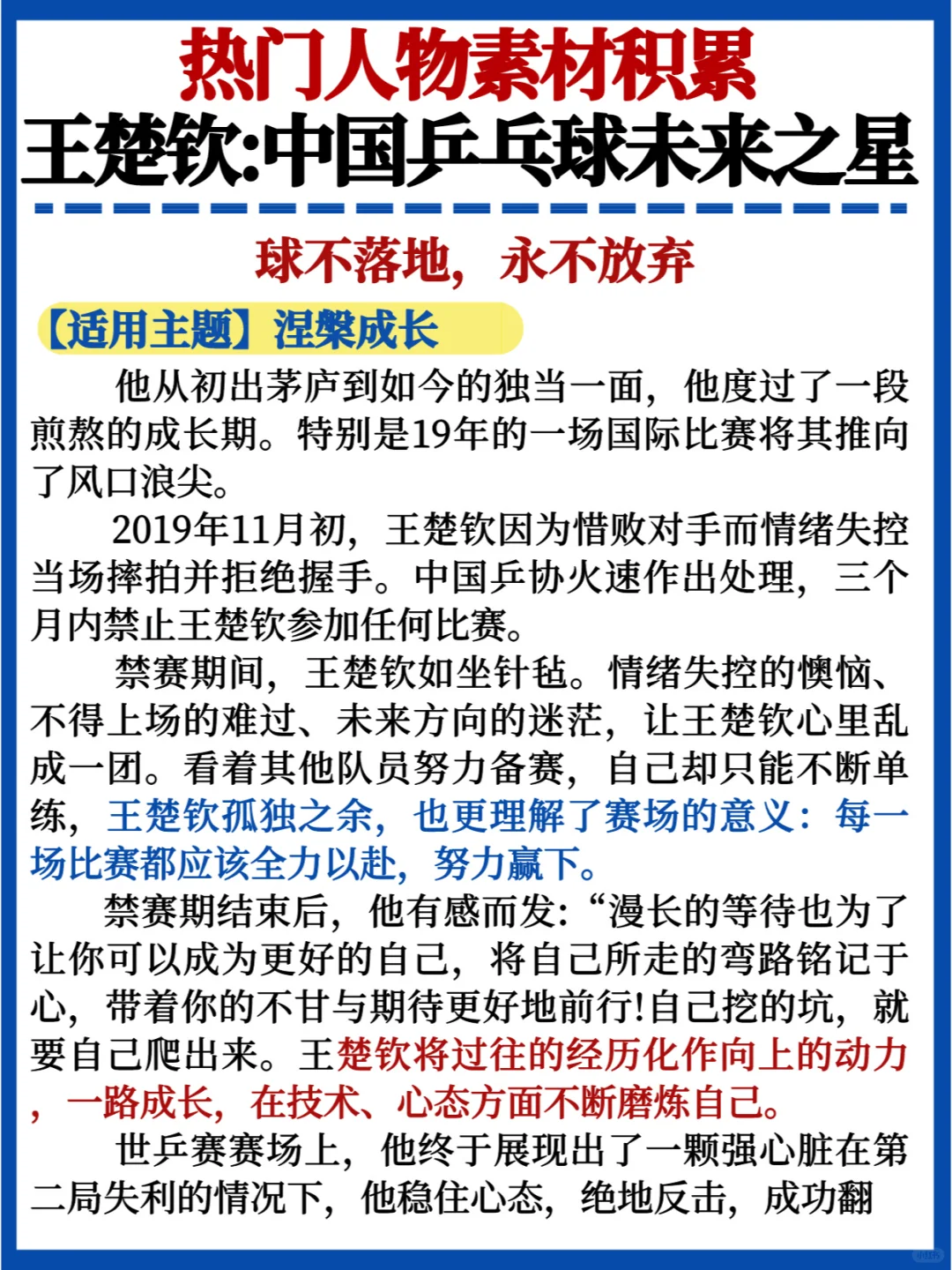 热门人物素材积累
王楚钦:中国乒乓球未来之星

球不落地，永不放弃

【适用主题】涅槃成长

他从初出茅庐到如今的独当一面，他度过了一段煎熬的成长期。特别是19年的一场国际比赛将其推向了风口浪尖。

2019年11月初，王楚钦因为惜败对手而情绪失控当场摔拍并拒绝握手。中国乒协火速作出处理，三个月内禁止王楚钦参加任何比赛。

禁赛期间，王楚钦如坐针毡。情绪失控的懊恼、不得上场的难过、未来方向的迷茫，让王楚钦心里乱成一团。看着其他队员努力备赛，自己却只能不断单练，王楚钦孤独之余，也更理解了赛场的意义：每一场比赛都应该全力以赴，努力赢下。

禁赛期结束后，他有感而发:“漫长的等待也为了让你可以成为更好的自己，将自己所走的弯路铭记于心，带着你的不甘与期待更好地前行!自己挖的坑，就要自己爬出来。王楚钦将过往的经历化作向上的动力，一路成长，在技术、心态方面不断磨炼自己。

世乒赛赛场上，他终于展现出了一颗强心脏在第二局失利的情况下，他稳住心态，绝地反击，成功翻